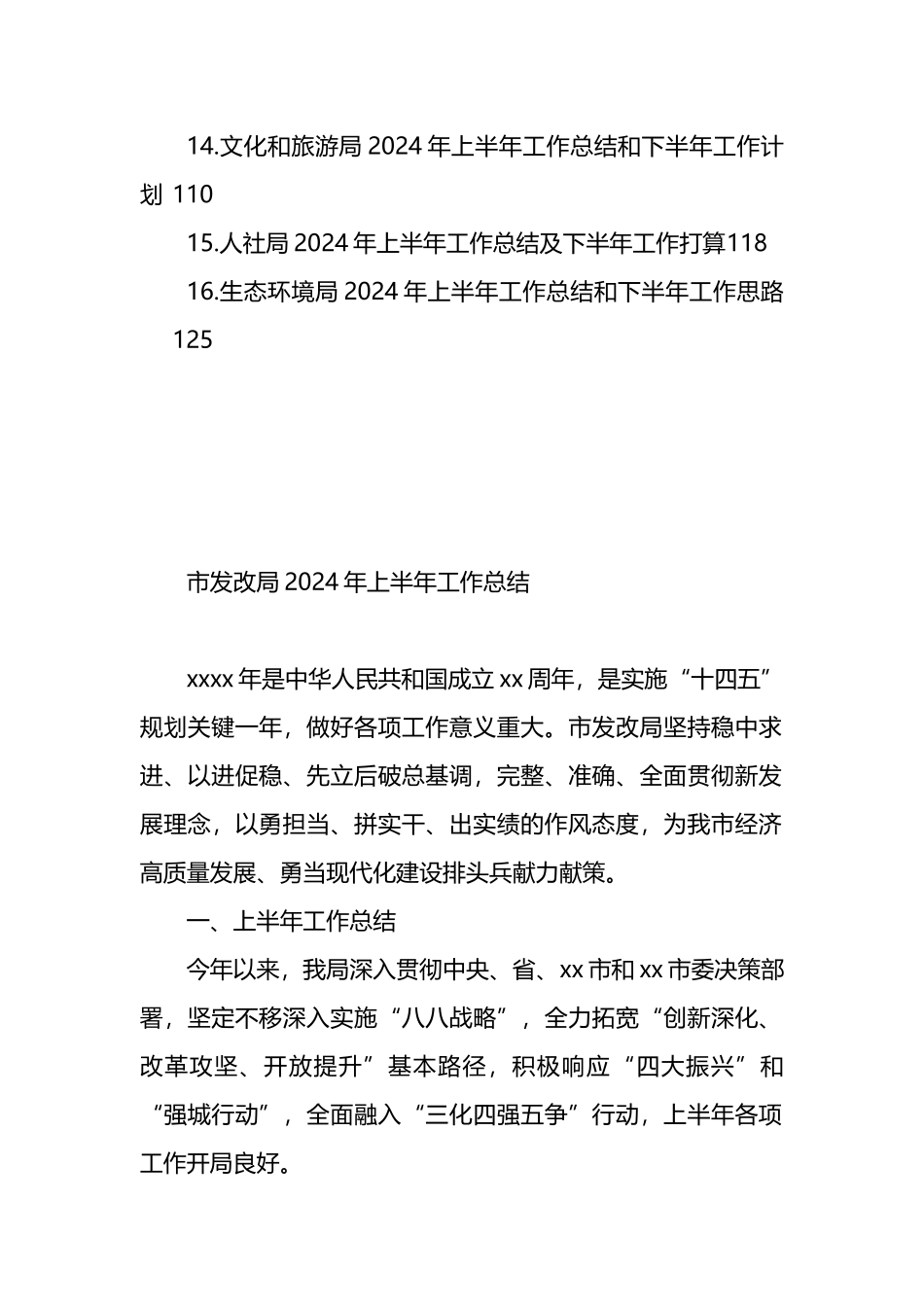 14.文化和旅游局 2024 年上半年工作总结和下半年工作计划 110

15.人社局 2024 年上半年工作总结及下半年工作打算118

16.生态环境局 2024 年上半年工作总结和下半年工作思路 125

市发改局 2024 年上半年工作总结

xxxx 年是中华人民共和国成立 xx 周年，是实施“十四五”规划关键一年，做好各项工作意义重大。市发改局坚持稳中求进、以进促稳、先立后破总基调，完整、准确、全面贯彻新发展理念，以勇担当、拼实干、出实绩的作风态度，为我市经济高质量发展、勇当现代化建设排头兵献力献策。

一、上半年工作总结

今年以来，我局深入贯彻中央、省、xx 市和 xx 市委决策部署，坚定不移深入实施“八八战略”，全力拓宽“创新深化、改革攻坚、开放提升”基本路径，积极响应“四大振兴”和“强城行动”，全面融入“三化四强五争”行动，上半年各项工作开局良好。